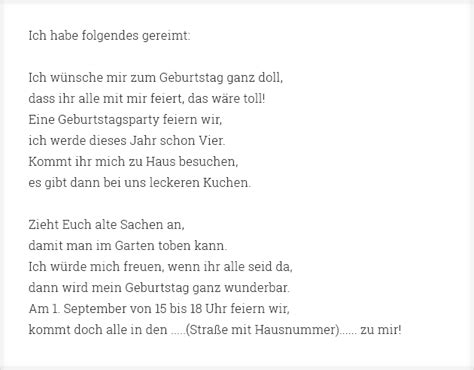 Ich habe folgendes gereimt:

Ich wünsche mir zum Geburtstag ganz doll,
dass ihr alle mit mir feiert, das wäre toll!
Eine Geburtstagsparty feiern wir,
ich werde dieses Jahr schon Vier.
Kommt ihr mich zu Haus besuchen,
es gibt dann bei uns leckeren Kuchen.

Zieht Euch alte Sachen an,
damit man im Garten toben kann.
Ich würde mich freuen, wenn ihr alle seid da,
dann wird mein Geburtstag ganz wunderbar.
Am 1. September von 15 bis 18 Uhr feiern wir,
kommt doch alle in den .....(Straße mit Hausnummer)...... zu mir!